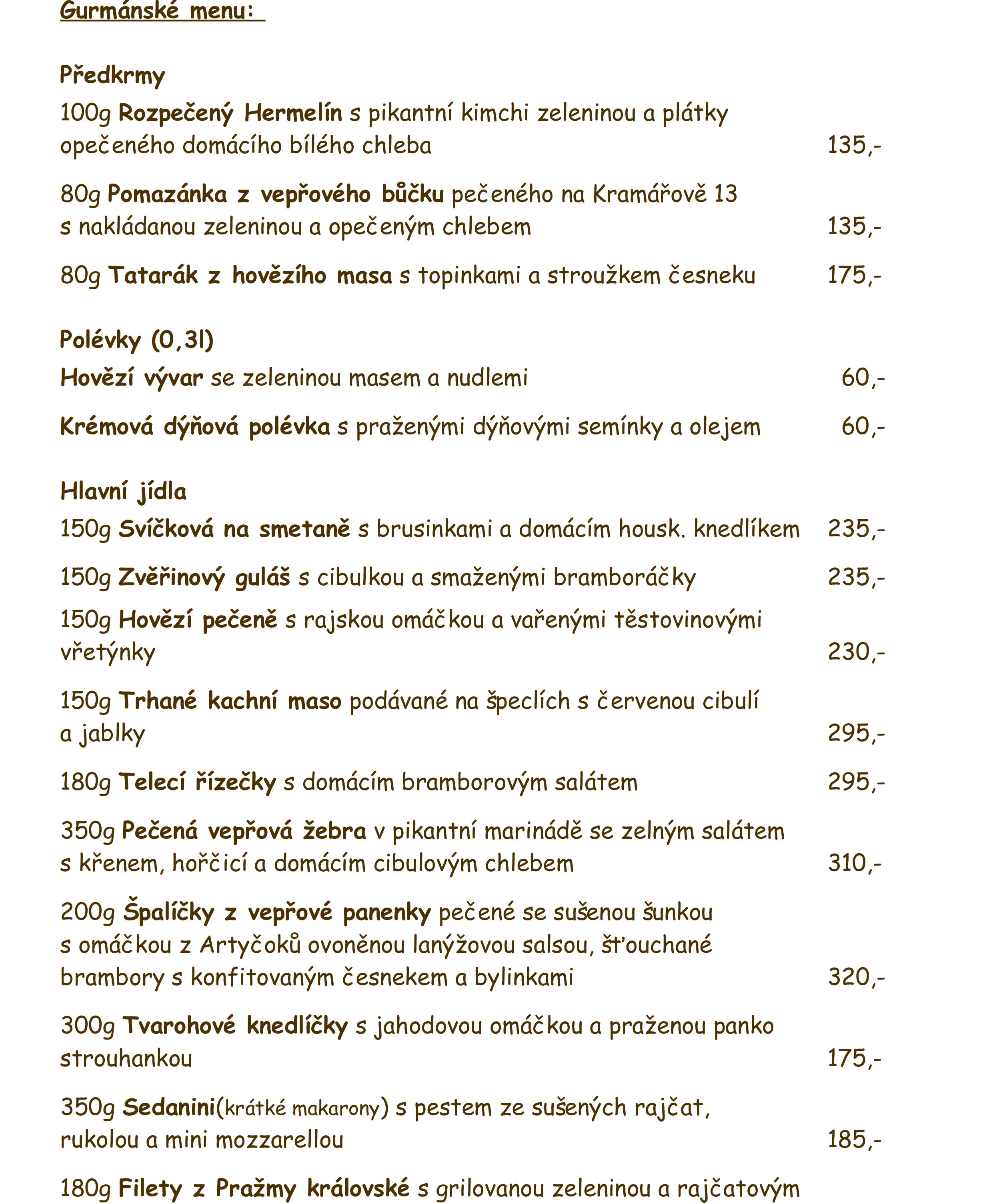 Gurmánské menu:

Předkrmy
100g Rozpečený Hermelín s pikantní kimchi zeleninou a plátky opečeného domácího bílého chleba 135,-

80g Pomazánka z vepřového bůčku pečeného na Kramářově 13 s nakládanou zeleninou a opečeným chlebem 135,-

80g Tatarák z hovězího masa s topinkami a stroužkem česneku 175,-

Polévky (0,3l)
Hovězí vývar se zeleninou masem a nudlemi 60,-

Krémová dýňová polévka s praženými dýňovými semínky a olejem 60,-

Hlavní jídla
150g Svíčková na smetaně s brusinkami a domácím housk. knedlíkem 235,-

150g Zvěřinový guláš s cibulkou a smaženými bramboráčky 235,-

150g Hovězí pečeně s rajskou omáčkou a vařenými těstovinovými vřetýnky 230,-

150g Trhané kachní maso podávané na špeclích s červenou cibulí a jablky 295,-

180g Telecí řízečky s domácím bramborovým salátem 295,-

350g Pečená vepřová žebra v pikantní marinádě se zelným salátem s křenem, hořčicí a domácím cibulovým chlebem 310,-

200g Špalíčky z vepřové panenky pečené se sušenou šunkou s omáčkou z Artyčoků ovoněnou lanýžovou salsou, šťouchané brambory s konfitovaným česnekem a bylinkami 320,-

300g Tvarohové knedlíčky s jahodovou omáčkou a praženou panko strouhankou 175,-

350g Sedanini(krátké makarony) s pestem ze sušených rajčat, rukolou a mini mozzarellou 185,-

180g Filety z Pražmy královské s grilovanou zeleninou a rajčatovým